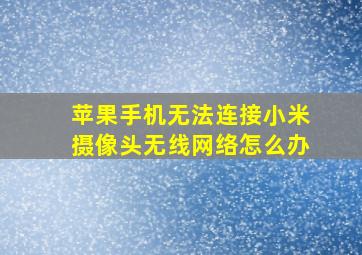 苹果手机无法连接小米摄像头无线网络怎么办